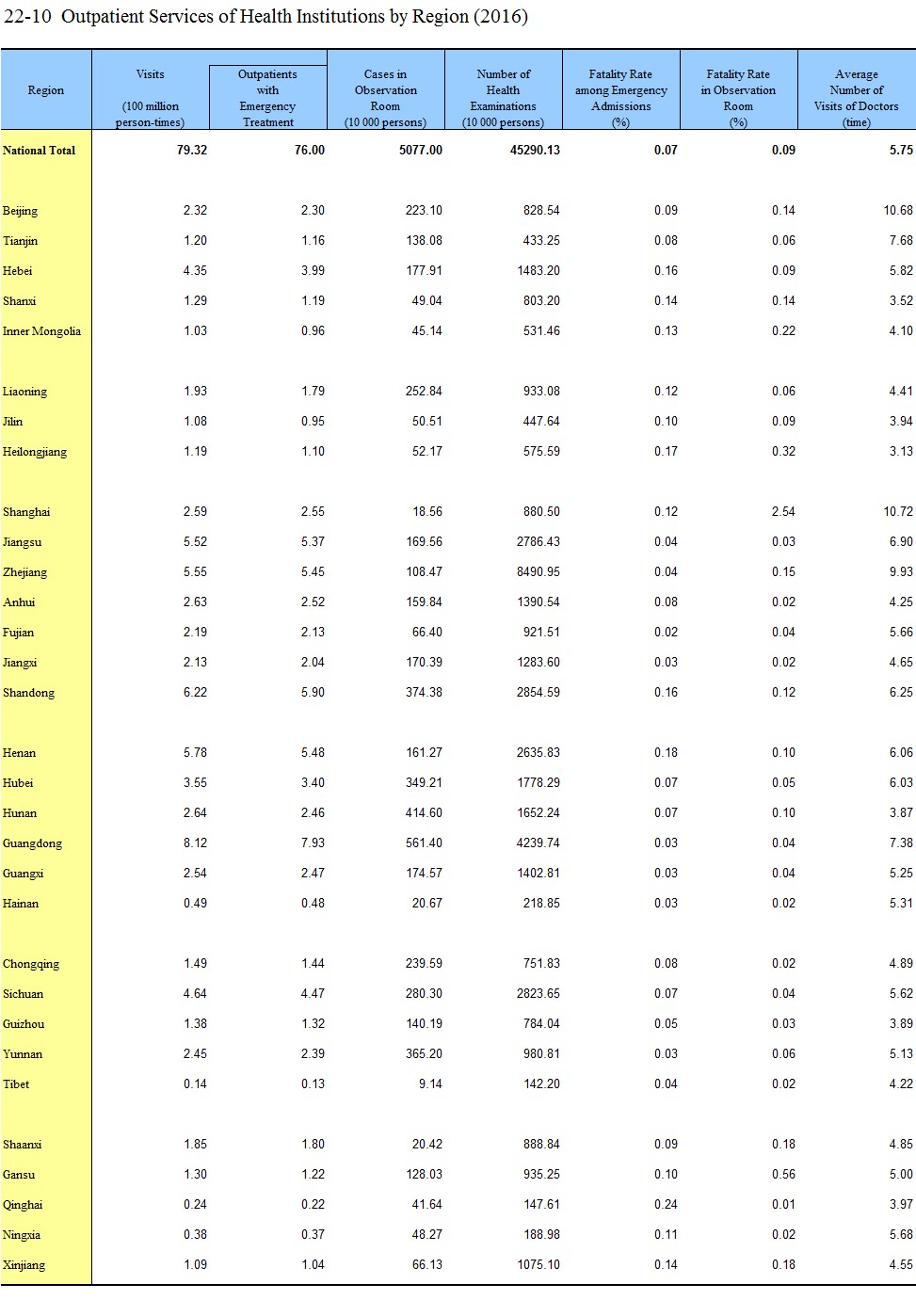 22-10 Outpatient Services of Health Institutions by Region (2016)

| Region | Visits (100 million person-times) | Outpatients with Emergency Treatment | Cases in Observation Room (10 000 persons) | Number of Health Examinations (10 000 persons) | Fatality Rate among Emergency Admissions (%) | Fatality Rate in Observation Room (%) | Average Number of Visits of Doctors (time) |
|---|---|---|---|---|---|---|---|
| National Total | 79.32 | 76.00 | 5077.00 | 45290.13 | 0.07 | 0.09 | 5.75 |
| Beijing | 2.32 | 2.30 | 223.10 | 828.54 | 0.09 | 0.14 | 10.68 |
| Tianjin | 1.20 | 1.16 | 138.08 | 433.25 | 0.08 | 0.06 | 7.68 |
| Hebei | 4.35 | 3.99 | 177.91 | 1483.20 | 0.16 | 0.09 | 5.82 |
| Shanxi | 1.29 | 1.19 | 49.04 | 803.20 | 0.14 | 0.14 | 3.52 |
| Inner Mongolia | 1.03 | 0.96 | 45.14 | 531.46 | 0.13 | 0.22 | 4.10 |
| Liaoning | 1.93 | 1.79 | 252.84 | 933.08 | 0.12 | 0.06 | 4.41 |
| Jilin | 1.08 | 0.95 | 50.51 | 447.64 | 0.10 | 0.09 | 3.94 |
| Heilongjiang | 1.19 | 1.10 | 52.17 | 575.59 | 0.17 | 0.32 | 3.13 |
| Shanghai | 2.59 | 2.55 | 18.56 | 880.50 | 0.12 | 2.54 | 10.72 |
| Jiangsu | 5.52 | 5.37 | 169.56 | 2786.43 | 0.04 | 0.03 | 6.90 |
| Zhejiang | 5.55 | 5.45 | 108.47 | 8490.95 | 0.04 | 0.15 | 9.93 |
| Anhui | 2.63 | 2.52 | 159.84 | 1390.54 | 0.08 | 0.02 | 4.25 |
| Fujian | 2.19 | 2.13 | 66.40 | 921.51 | 0.02 | 0.04 | 5.66 |
| Jiangxi | 2.13 | 2.04 | 170.39 | 1283.60 | 0.03 | 0.02 | 4.65 |
| Shandong | 6.22 | 5.90 | 374.38 | 2854.59 | 0.16 | 0.12 | 6.25 |
| Henan | 5.78 | 5.48 | 161.27 | 2635.83 | 0.18 | 0.10 | 6.06 |
| Hubei | 3.55 | 3.40 | 349.21 | 1778.29 | 0.07 | 0.05 | 6.03 |
| Hunan | 2.64 | 2.46 | 414.60 | 1652.24 | 0.07 | 0.10 | 3.87 |
| Guangdong | 8.12 | 7.93 | 561.40 | 4239.74 | 0.03 | 0.04 | 7.38 |
| Guangxi | 2.54 | 2.47 | 174.57 | 1402.81 | 0.03 | 0.04 | 5.25 |
| Hainan | 0.49 | 0.48 | 20.67 | 218.85 | 0.03 | 0.02 | 5.31 |
| Chongqing | 1.49 | 1.44 | 239.59 | 751.83 | 0.08 | 0.02 | 4.89 |
| Sichuan | 4.64 | 4.47 | 280.30 | 2823.65 | 0.07 | 0.04 | 5.62 |
| Guizhou | 1.38 | 1.32 | 140.19 | 784.04 | 0.05 | 0.03 | 3.89 |
| Yunnan | 2.45 | 2.39 | 365.20 | 980.81 | 0.03 | 0.06 | 5.13 |
| Tibet | 0.14 | 0.13 | 9.14 | 142.20 | 0.04 | 0.02 | 4.22 |
| Shaanxi | 1.85 | 1.80 | 20.42 | 888.84 | 0.09 | 0.18 | 4.85 |
| Gansu | 1.30 | 1.22 | 128.03 | 935.25 | 0.10 | 0.56 | 5.00 |
| Qinghai | 0.24 | 0.22 | 41.64 | 147.61 | 0.24 | 0.01 | 3.97 |
| Ningxia | 0.38 | 0.37 | 48.27 | 188.98 | 0.11 | 0.02 | 5.68 |
| Xinjiang | 1.09 | 1.04 | 66.13 | 1075.10 | 0.14 | 0.18 | 4.55 |